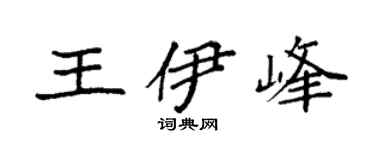 王伊峰

词典网